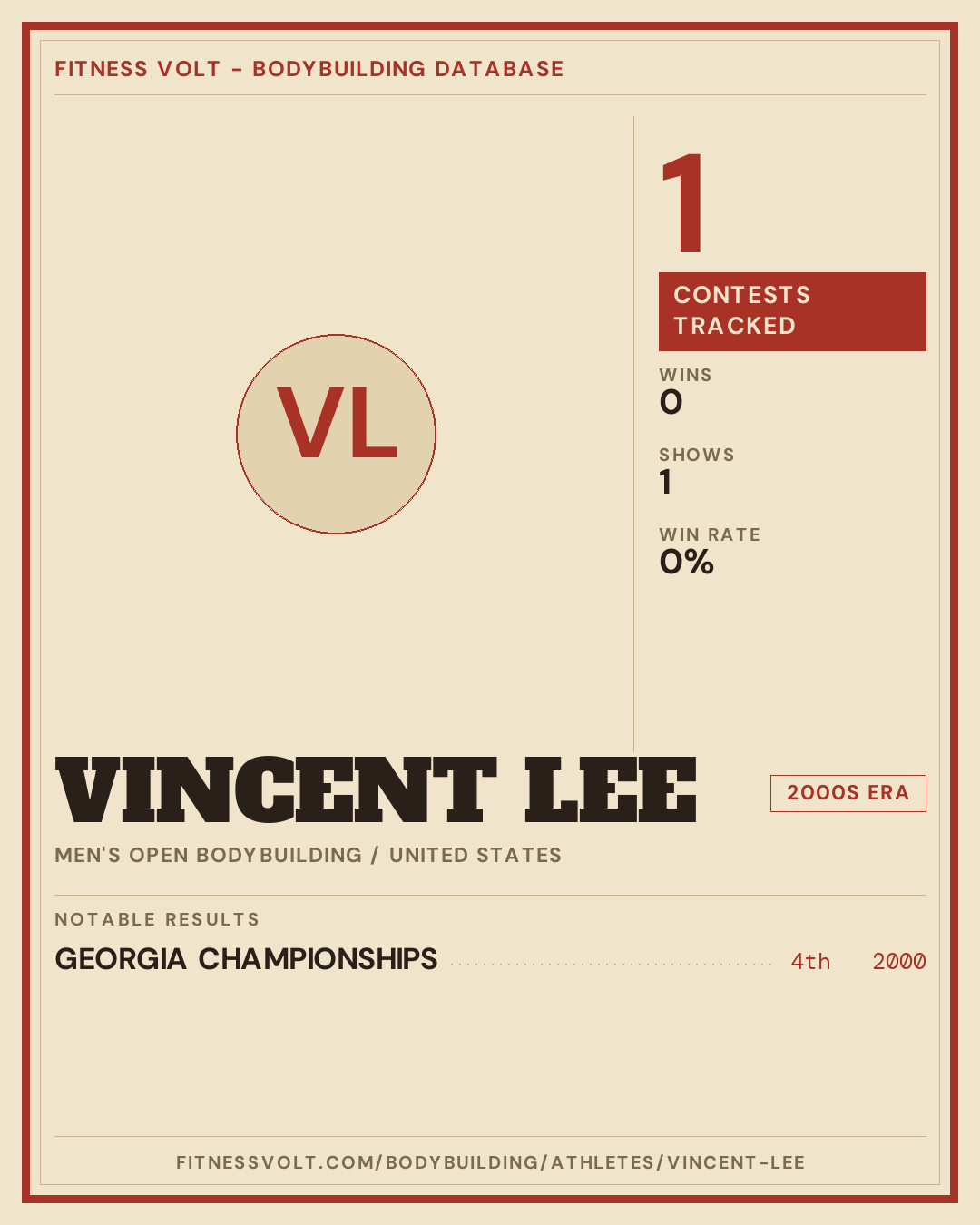 FITNESS VOLT - BODYBUILDING DATABASE

VL

1

CONTESTS TRACKED

WINS
0

SHOWS
1

WIN RATE
0%

VINCENT LEE

2000S ERA

MEN'S OPEN BODYBUILDING / UNITED STATES

NOTABLE RESULTS

GEORGIA CHAMPIONSHIPS 4th 2000

FITNESSVOLT.COM/BODYBUILDING/ATHLETES/VINCENT-LEE